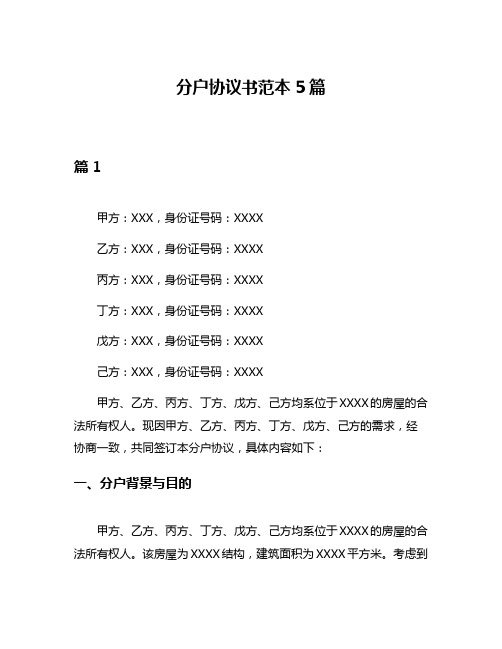 分户协议书范本 5 篇

篇 1

甲方：XXX，身份证号码：XXXX

乙方：XXX，身份证号码：XXXX

丙方：XXX，身份证号码：XXXX

丁方：XXX，身份证号码：XXXX

戊方：XXX，身份证号码：XXXX

己方：XXX，身份证号码：XXXX

甲方、乙方、丙方、丁方、戊方、己方均系位于 XXXX 的房屋的合法所有权人。现因甲方、乙方、丙方、丁方、戊方、己方的需求，经协商一致，共同签订本分户协议，具体内容如下：

一、分户背景与目的

甲方、乙方、丙方、丁方、戊方、己方均系位于 XXXX 的房屋的合法所有权人。该房屋为 XXXX 结构，建筑面积为 XXXX 平方米。考虑到